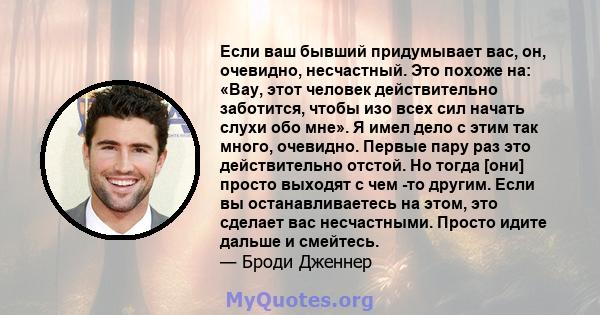 Если ваш бывший придумывает вас, он, очевидно, несчастный. Это похоже на: «Вау, этот человек действительно заботится, чтобы изо всех сил начать слухи обо мне». Я имел дело с этим так много, очевидно. Первые пару раз это действительно отстой. Но тогда [они] просто выходят с чем -то другим. Если вы останавливаетесь на этом, это сделает вас несчастными. Просто идите дальше и смейтесь.
— Броди Дженнер

MyQuotes.org